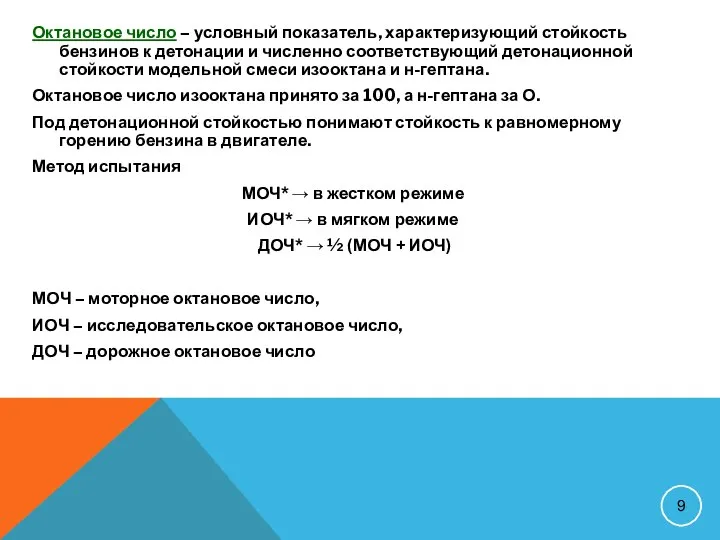 Октановое число – условный показатель, характеризующий стойкость бензинов к детонации и численно соответствующий детонационной стойкости модельной смеси изооктана и н-гептана.

Октановое число изооктана принято за 100, а н-гептана за О.

Под детонационной стойкостью понимают стойкость к равномерному горению бензина в двигателе.

Метод испытания

МОЧ* → в жестком режиме

ИОЧ* → в мягком режиме

ДОЧ* → ½ (МОЧ + ИОЧ)

МОЧ – моторное октановое число,

ИОЧ – исследовательское октановое число,

ДОЧ – дорожное октановое число

9